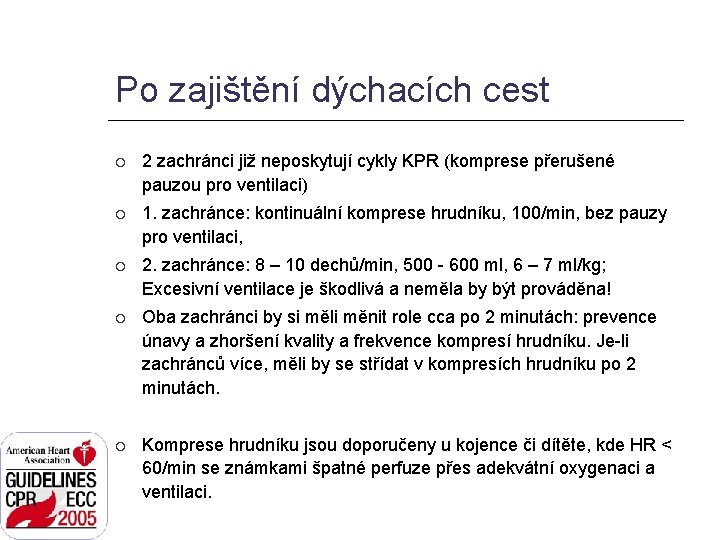 Po zajištění dýchacích cest

○ 2 zachránci již neposkytují cykly KPR (komprese přerušené pauzou pro ventilaci)

○ 1. zachránce: kontinuální komprese hrudníku, 100/min, bez pauzy pro ventilaci,

○ 2. zachránce: 8 – 10 dechů/min, 500 - 600 ml, 6 – 7 ml/kg; Excesivní ventilace je škodlivá a neměla by být prováděna!

○ Oba zachránci by si měli měnit role cca po 2 minutách: prevence únavy a zhoršení kvality a frekvence kompresí hrudníku. Je-li zachránců více, měli by se střídat v kompresích hrudníku po 2 minutách.

○ Komprese hrudníku jsou doporučeny u kojence či dítěte, kde HR < 60/min se známkami špatné perfuze přes adekvátní oxygenaci a ventilaci.

American Heart Association
GUIDELINES
CPR ECC
2005